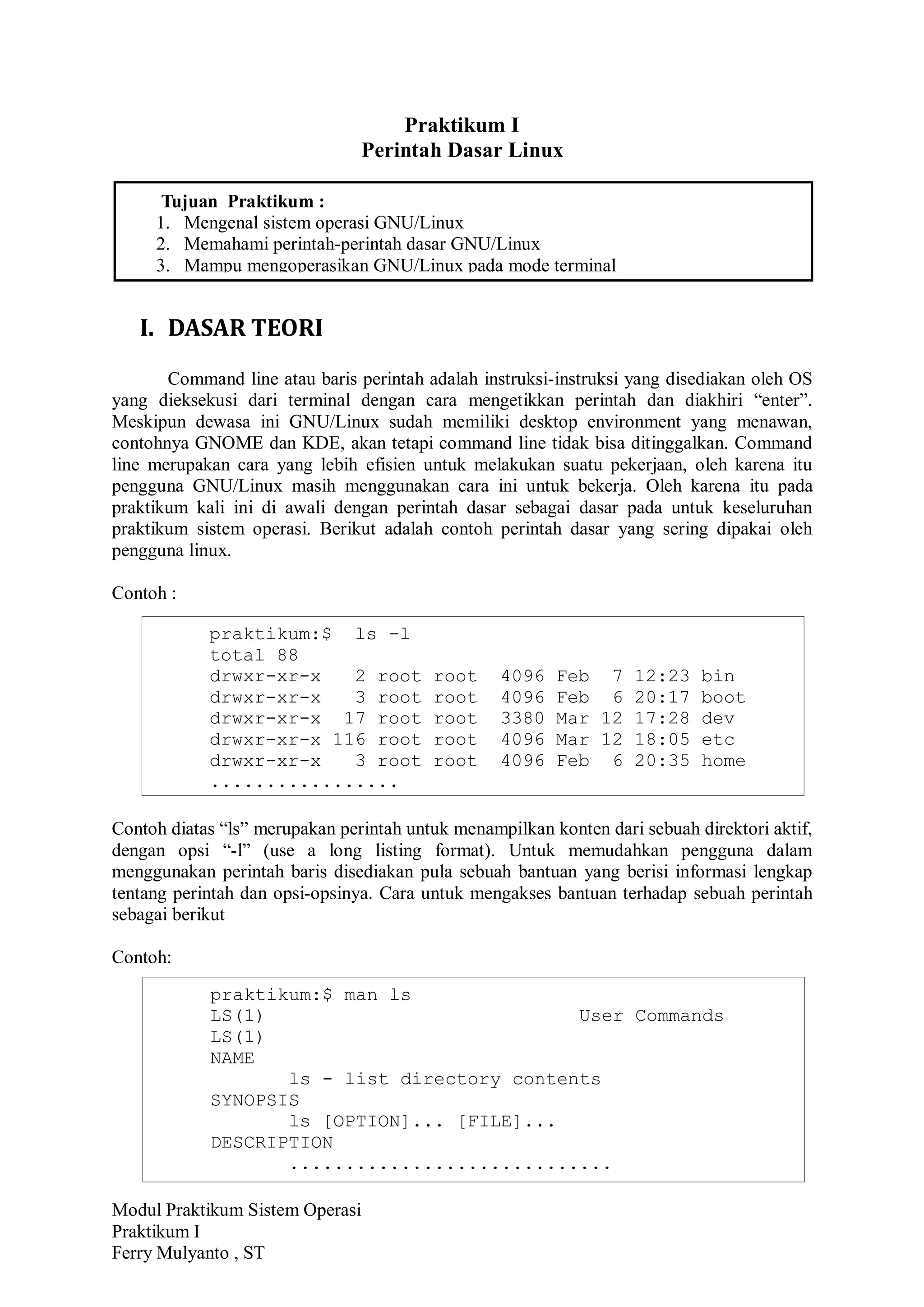 Praktikum I
Perintah Dasar Linux

Tujuan Praktikum :
1. Mengenal sistem operasi GNU/Linux
2. Memahami perintah-perintah dasar GNU/Linux
3. Mampu mengoperasikan GNU/Linux pada mode terminal

I. DASAR TEORI

Command line atau baris perintah adalah instruksi-instruksi yang disediakan oleh OS yang dieksekusi dari terminal dengan cara mengetikkan perintah dan diakhiri “enter”. Meskipun dewasa ini GNU/Linux sudah memiliki desktop environment yang menawan, contohnya GNOME dan KDE, akan tetapi command line tidak bisa ditinggalkan. Command line merupakan cara yang lebih efisien untuk melakukan suatu pekerjaan, oleh karena itu pengguna GNU/Linux masih menggunakan cara ini untuk bekerja. Oleh karena itu pada praktikum kali ini di awali dengan perintah dasar sebagai dasar pada untuk keseluruhan praktikum sistem operasi. Berikut adalah contoh perintah dasar yang sering dipakai oleh pengguna linux.

Contoh :

praktikum:$ ls -l
total 88
drwxr-xr-x 2 root root 4096 Feb 7 12:23 bin
drwxr-xr-x 3 root root 4096 Feb 6 20:17 boot
drwxr-xr-x 17 root root 3380 Mar 12 17:28 dev
drwxr-xr-x 116 root root 4096 Mar 12 18:05 etc
drwxr-xr-x 3 root root 4096 Feb 6 20:35 home
.................

Contoh diatas “ls” merupakan perintah untuk menampilkan konten dari sebuah direktori aktif, dengan opsi “-l” (use a long listing format). Untuk memudahkan pengguna dalam menggunakan perintah baris disediakan pula sebuah bantuan yang berisi informasi lengkap tentang perintah dan opsi-opsinya. Cara untuk mengakses bantuan terhadap sebuah perintah sebagai berikut

Contoh:

praktikum:$ man ls
LS(1) User Commands
LS(1)
NAME
ls - list directory contents
SYNOPSIS
ls [OPTION]... [FILE]...
DESCRIPTION
.............................

Modul Praktikum Sistem Operasi
Praktikum I
Ferry Mulyanto , ST